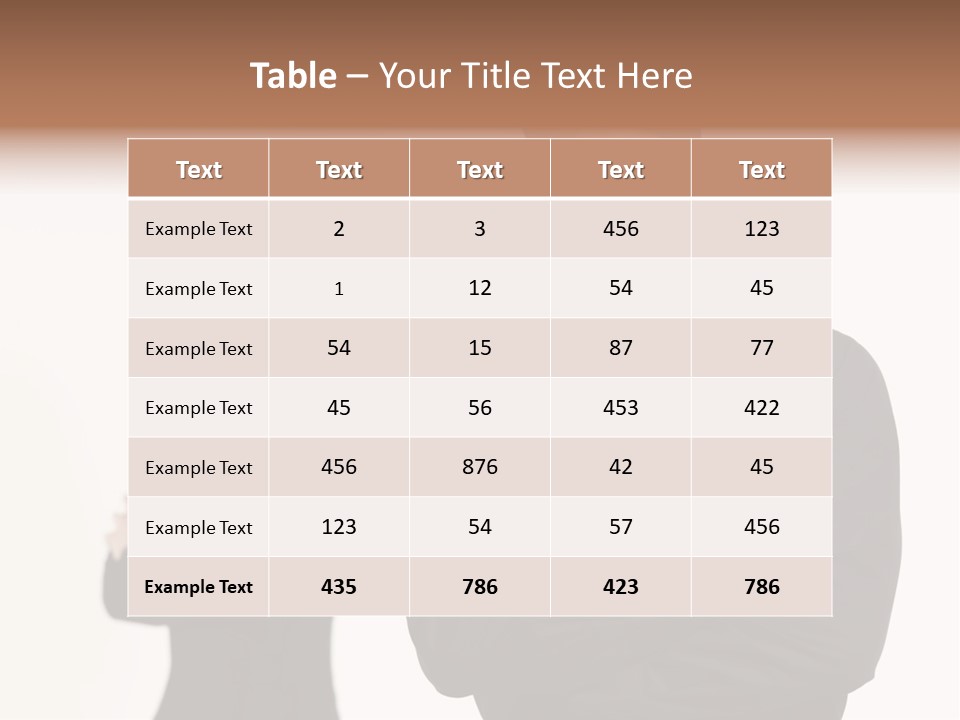 Table – Your Title Text Here

| Text | Text | Text | Text | Text |
|---|---|---|---|---|
| Example Text | 2 | 3 | 456 | 123 |
| Example Text | 1 | 12 | 54 | 45 |
| Example Text | 54 | 15 | 87 | 77 |
| Example Text | 45 | 56 | 453 | 422 |
| Example Text | 456 | 876 | 42 | 45 |
| Example Text | 123 | 54 | 57 | 456 |
| Example Text | 435 | 786 | 423 | 786 |